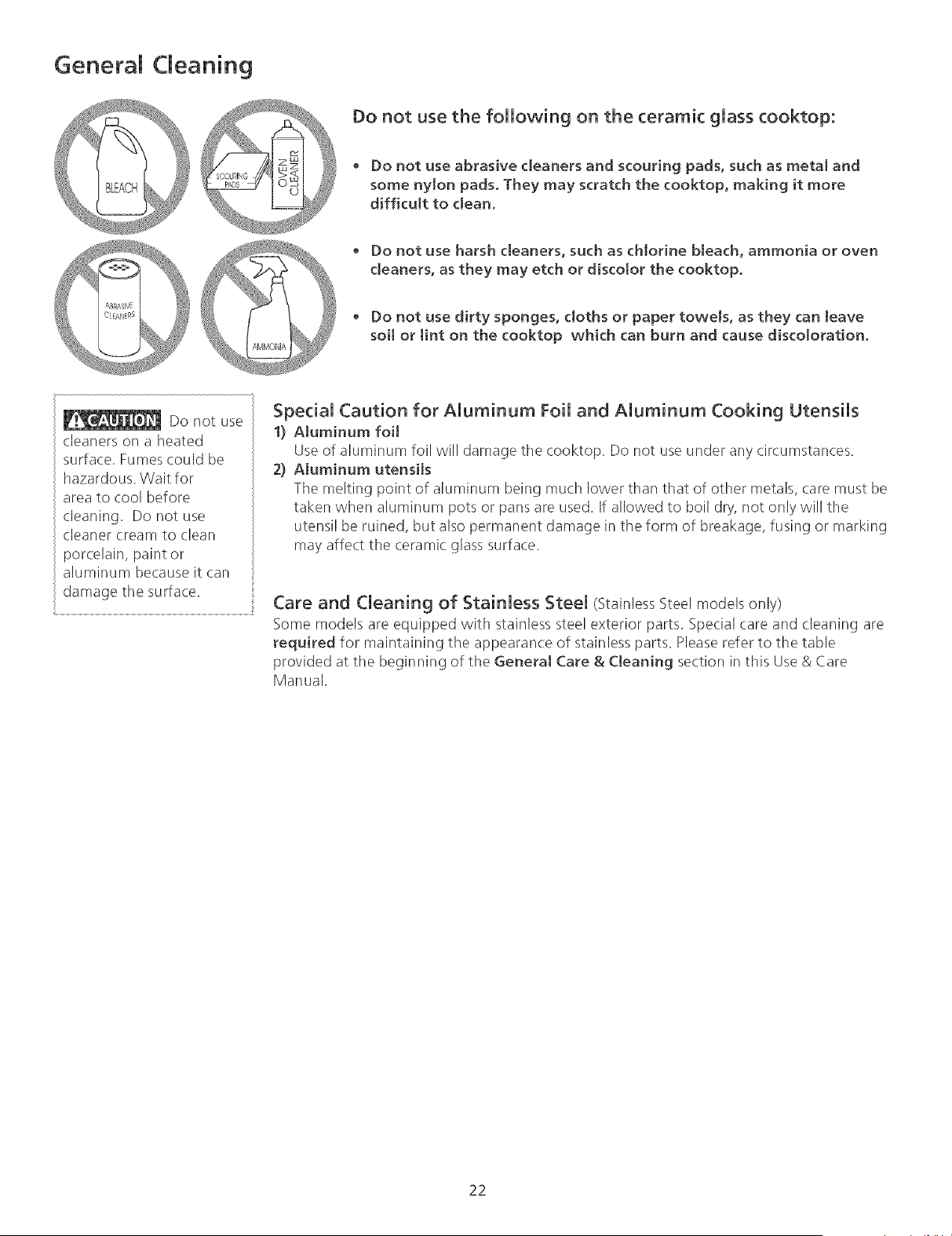 General Cleaning

BLEACH

SCOURING PADS

OVEN CLEANER

ABRASIVE CLEANERS

AMMONIA

Do not use the following on the ceramic glass cooktop:

• Do not use abrasive cleaners and scouring pads, such as metal and some nylon pads. They may scratch the cooktop, making it more difficult to clean.

• Do not use harsh cleaners, such as chlorine bleach, ammonia or oven cleaners, as they may etch or discolor the cooktop.

• Do not use dirty sponges, cloths or paper towels, as they can leave soil or lint on the cooktop which can burn and cause discoloration.

CAUTION Do not use cleaners on a heated surface. Fumes could be hazardous. Wait for area to cool before cleaning. Do not use cleaner cream to clean porcelain, paint or aluminum because it can damage the surface.

Special Caution for Aluminum Foil and Aluminum Cooking Utensils

1) Aluminum foil
Use of aluminum foil will damage the cooktop. Do not use under any circumstances.

2) Aluminum utensils
The melting point of aluminum being much lower than that of other metals, care must be taken when aluminum pots or pans are used. If allowed to boil dry, not only will the utensil be ruined, but also permanent damage in the form of breakage, fusing or marking may affect the ceramic glass surface.

Care and Cleaning of Stainless Steel (Stainless Steel models only)
Some models are equipped with stainless steel exterior parts. Special care and cleaning are required for maintaining the appearance of stainless parts. Please refer to the table provided at the beginning of the General Care & Cleaning section in this Use & Care Manual.

22